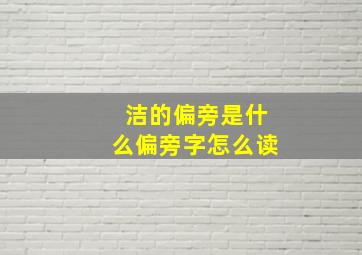 洁的偏旁是什么偏旁字怎么读